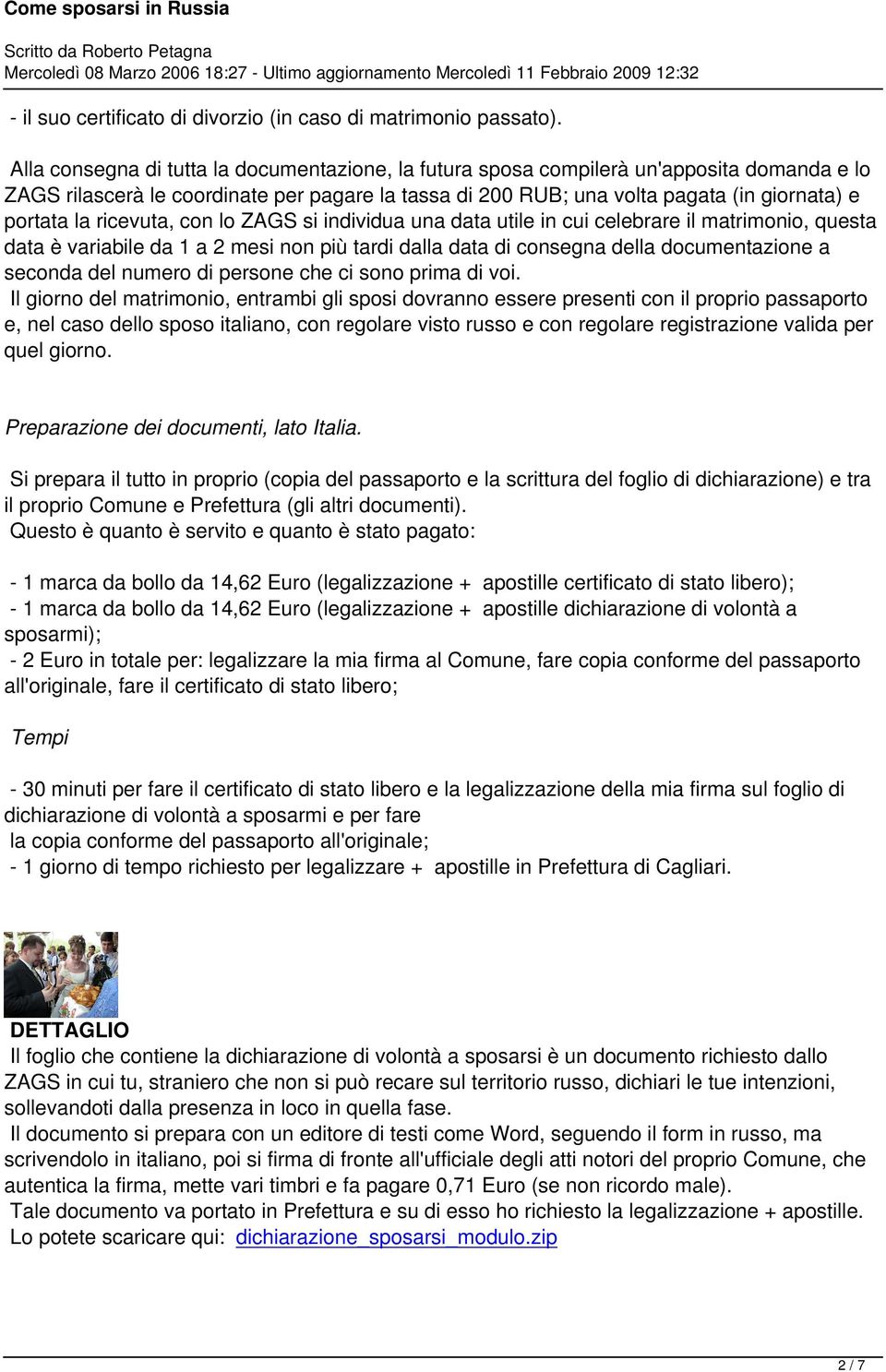 Come sposarsi in Russia

Scritto da Roberto Petagna
Mercoledì 08 Marzo 2006 18:27 - Ultimo aggiornamento Mercoledì 11 Febbraio 2009 12:32

- il suo certificato di divorzio (in caso di matrimonio passato).

Alla consegna di tutta la documentazione, la futura sposa compilerà un'apposita domanda e lo ZAGS rilascerà le coordinate per pagare la tassa di 200 RUB; una volta pagata (in giornata) e portata la ricevuta, con lo ZAGS si individua una data utile in cui celebrare il matrimonio, questa data è variabile da 1 a 2 mesi non più tardi dalla data di consegna della documentazione a seconda del numero di persone che ci sono prima di voi.
Il giorno del matrimonio, entrambi gli sposi dovranno essere presenti con il proprio passaporto e, nel caso dello sposo italiano, con regolare visto russo e con regolare registrazione valida per quel giorno.

Preparazione dei documenti, lato Italia.

Si prepara il tutto in proprio (copia del passaporto e la scrittura del foglio di dichiarazione) e tra il proprio Comune e Prefettura (gli altri documenti).
Questo è quanto è servito e quanto è stato pagato:

- 1 marca da bollo da 14,62 Euro (legalizzazione + apostille certificato di stato libero);
- 1 marca da bollo da 14,62 Euro (legalizzazione + apostille dichiarazione di volontà a sposarmi);
- 2 Euro in totale per: legalizzare la mia firma al Comune, fare copia conforme del passaporto all'originale, fare il certificato di stato libero;

Tempi

- 30 minuti per fare il certificato di stato libero e la legalizzazione della mia firma sul foglio di dichiarazione di volontà a sposarmi e per fare
la copia conforme del passaporto all'originale;
- 1 giorno di tempo richiesto per legalizzare + apostille in Prefettura di Cagliari.

DETTAGLIO
Il foglio che contiene la dichiarazione di volontà a sposarsi è un documento richiesto dallo ZAGS in cui tu, straniero che non si può recare sul territorio russo, dichiari le tue intenzioni, sollevandoti dalla presenza in loco in quella fase.
Il documento si prepara con un editore di testi come Word, seguendo il form in russo, ma scrivendolo in italiano, poi si firma di fronte all'ufficiale degli atti notori del proprio Comune, che autentica la firma, mette vari timbri e fa pagare 0,71 Euro (se non ricordo male).
Tale documento va portato in Prefettura e su di esso ho richiesto la legalizzazione + apostille.
Lo potete scaricare qui: dichiarazione_sposarsi_modulo.zip

2 / 7